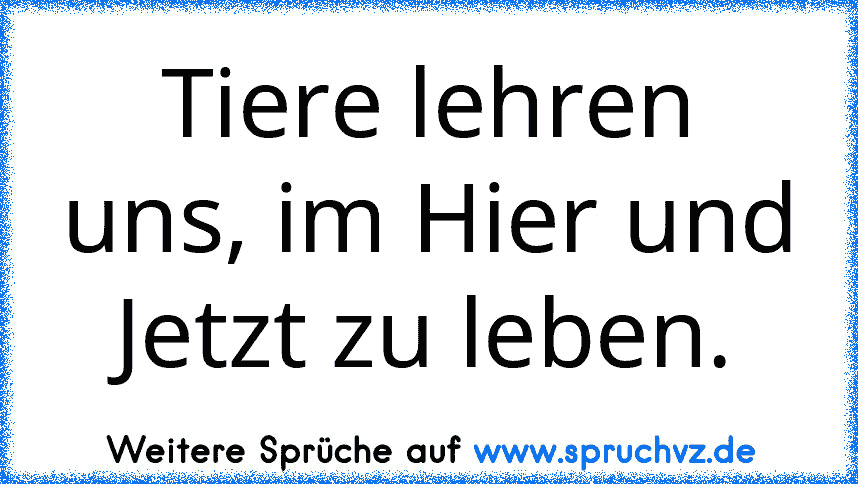 Tiere lehren uns, im Hier und Jetzt zu leben.

Weitere Sprüche auf www.spruchvz.de